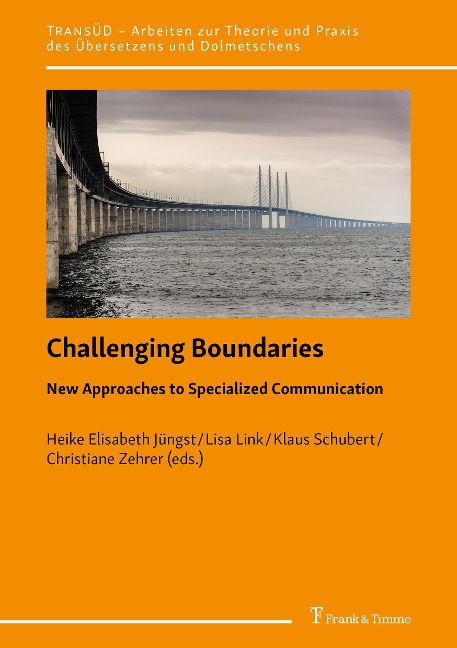 TRANSÜD – Arbeiten zur Theorie und Praxis des Übersetzens und Dolmetschens

Challenging Boundaries

New Approaches to Specialized Communication

Heike Elisabeth Jüngst / Lisa Link / Klaus Schubert / Christiane Zehrer (eds.)

Frank & Timme